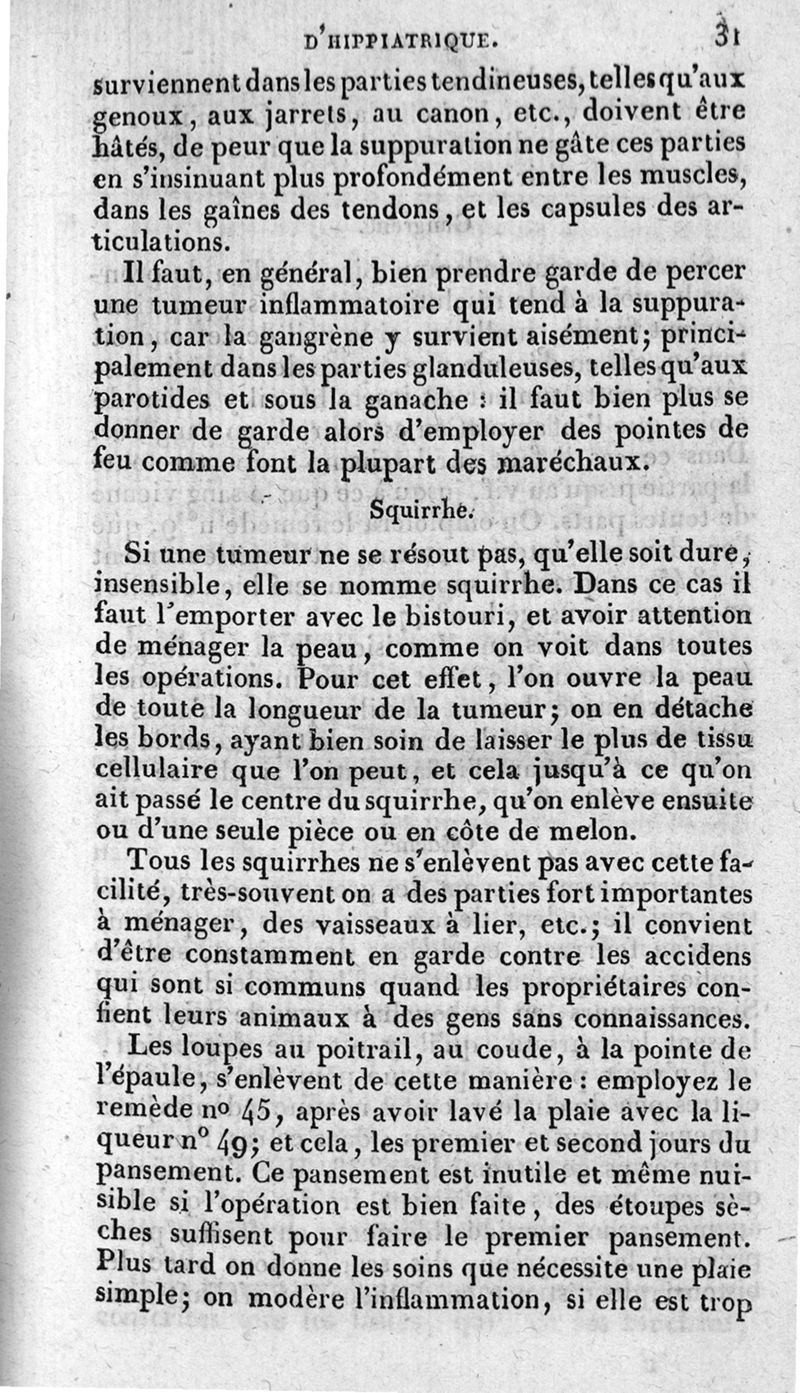 D'HIPPIATRIQUE. 31

surviennent dans les parties tendineuses, telles qu'aux genoux, aux jarrets, au canon, etc., doivent être hâtés, de peur que la suppuration ne gâte ces parties en s'insinuant plus profondément entre les muscles, dans les gaînes des tendons, et les capsules des articulations.

Il faut, en général, bien prendre garde de percer une tumeur inflammatoire qui tend à la suppuration, car la gangrène y survient aisément; principalement dans les parties glanduleuses, telles qu'aux parotides et sous la ganache : il faut bien plus se donner de garde alors d'employer des pointes de feu comme font la plupart des maréchaux.

Squirrhe.

Si une tumeur ne se résout pas, qu'elle soit dure, insensible, elle se nomme squirrhe. Dans ce cas il faut l'emporter avec le bistouri, et avoir attention de ménager la peau, comme on voit dans toutes les opérations. Pour cet effet, l'on ouvre la peau de toute la longueur de la tumeur; on en détache les bords, ayant bien soin de laisser le plus de tissu cellulaire que l'on peut, et cela jusqu'à ce qu'on ait passé le centre du squirrhe, qu'on enlève ensuite ou d'une seule pièce ou en côte de melon.

Tous les squirrhes ne s'enlèvent pas avec cette facilité, très-souvent on a des parties fort importantes à ménager, des vaisseaux à lier, etc.; il convient d'être constamment en garde contre les accidens qui sont si communs quand les propriétaires confient leurs animaux à des gens sans connaissances.

Les loupes au poitrail, au coude, à la pointe de l'épaule, s'enlèvent de cette manière : employez le remède nº 45, après avoir lavé la plaie avec la liqueur nº 49; et cela, les premier et second jours du pansement. Ce pansement est inutile et même nuisible si l'opération est bien faite, des étoupes sèches suffisent pour faire le premier pansement. Plus tard on donne les soins que nécessite une plaie simple; on modère l'inflammation, si elle est trop